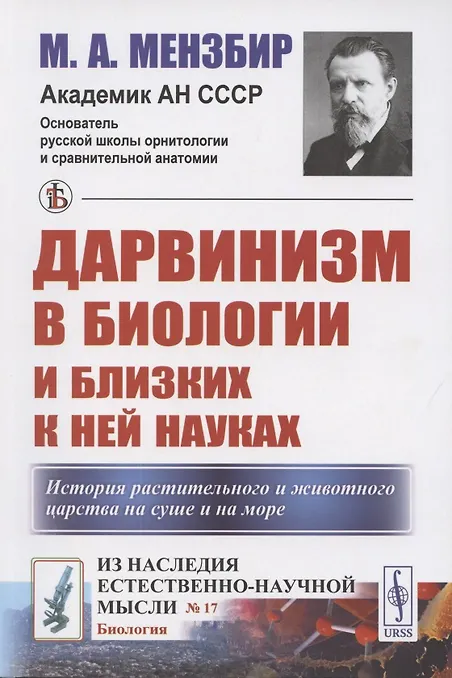 М. А. МЕНЗБИР

Академик АН СССР

Основатель
русской школы орнитологии
и сравнительной анатомии

ДАРВИНИЗМ
В БИОЛОГИИ
И БЛИЗКИХ
К НЕЙ НАУКАХ

История растительного и животного царства на суше и на море

ИЗ НАСЛЕДИЯ
ЕСТЕСТВЕННО-НАУЧНОЙ
МЫСЛИ № 17
Биология

URSS